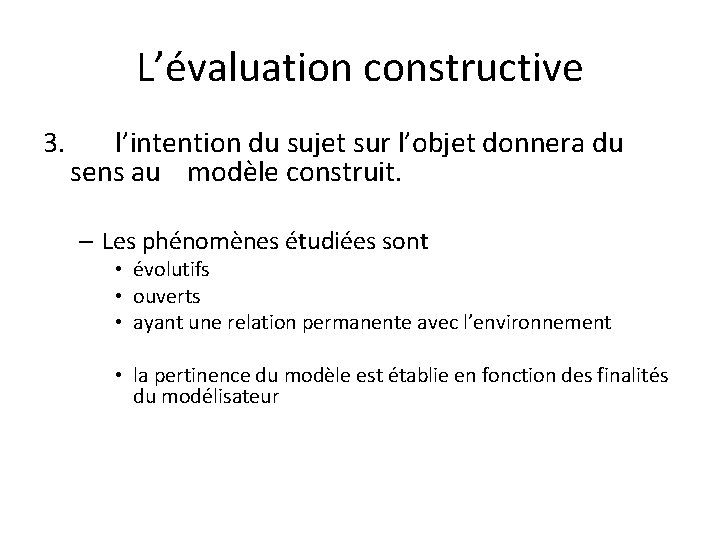 L’évaluation constructive

3. l’intention du sujet sur l’objet donnera du sens au modèle construit.

– Les phénomènes étudiées sont
• évolutifs
• ouverts
• ayant une relation permanente avec l’environnement

• la pertinence du modèle est établie en fonction des finalités du modélisateur